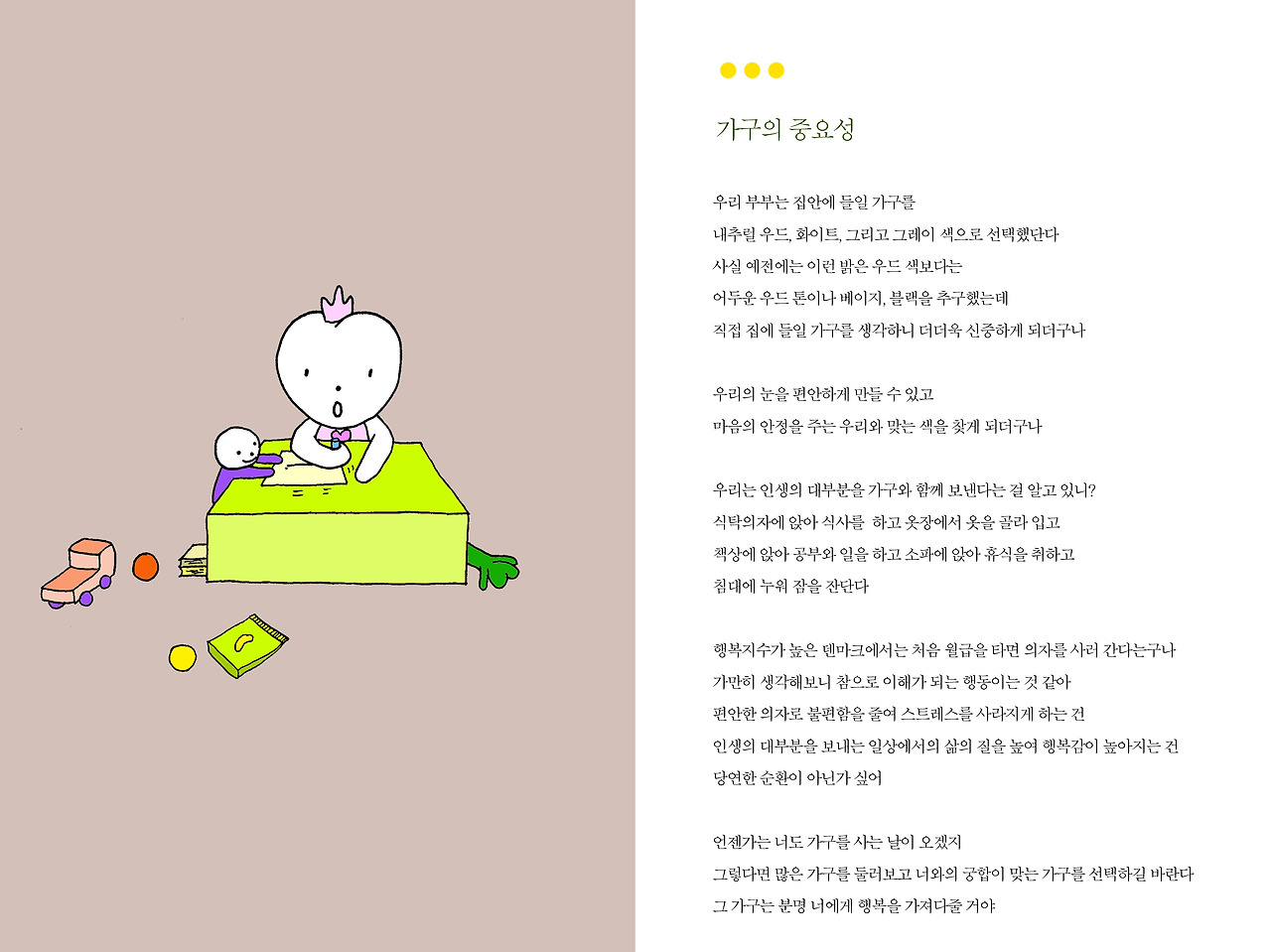 가구의 중요성

우리 부부는 집안에 들일 가구를
내추럴 우드, 화이트, 그리고 그레이 색으로 선택했단다
사실 예전에는 이런 밝은 우드 색보다는
어두운 우드 톤이나 베이지, 블랙을 추구했는데
직접 집에 들일 가구를 생각하니 더더욱 신중하게 되더구나

우리의 눈을 편안하게 만들 수 있고
마음의 안정을 주는 우리와 맞는 색을 찾게 되더구나

우리는 인생의 대부분을 가구와 함께 보낸다는 걸 알고 있니?
식탁의자에 앉아 식사를  하고 옷장에서 옷을 골라 입고
책상에 앉아 공부와 일을 하고 소파에 앉아 휴식을 취하고
침대에 누워 잠을 잔단다

행복지수가 높은 덴마크에서는 처음 월급을 타면 의자를 사러 간다는구나
가만히 생각해보니 참으로 이해가 되는 행동이는 것 같아
편안한 의자로 불편함을 줄여 스트레스를 사라지게 하는 건
인생의 대부분을 보내는 일상에서의 삶의 질을 높여 행복감이 높아지는 건
당연한 순환이 아닌가 싶어

언젠가는 너도 가구를 사는 날이 오겠지
그렇다면 많은 가구를 둘러보고 너와의 궁합이 맞는 가구를 선택하길 바란다
그 가구는 분명 너에게 행복을 가져다줄 거야